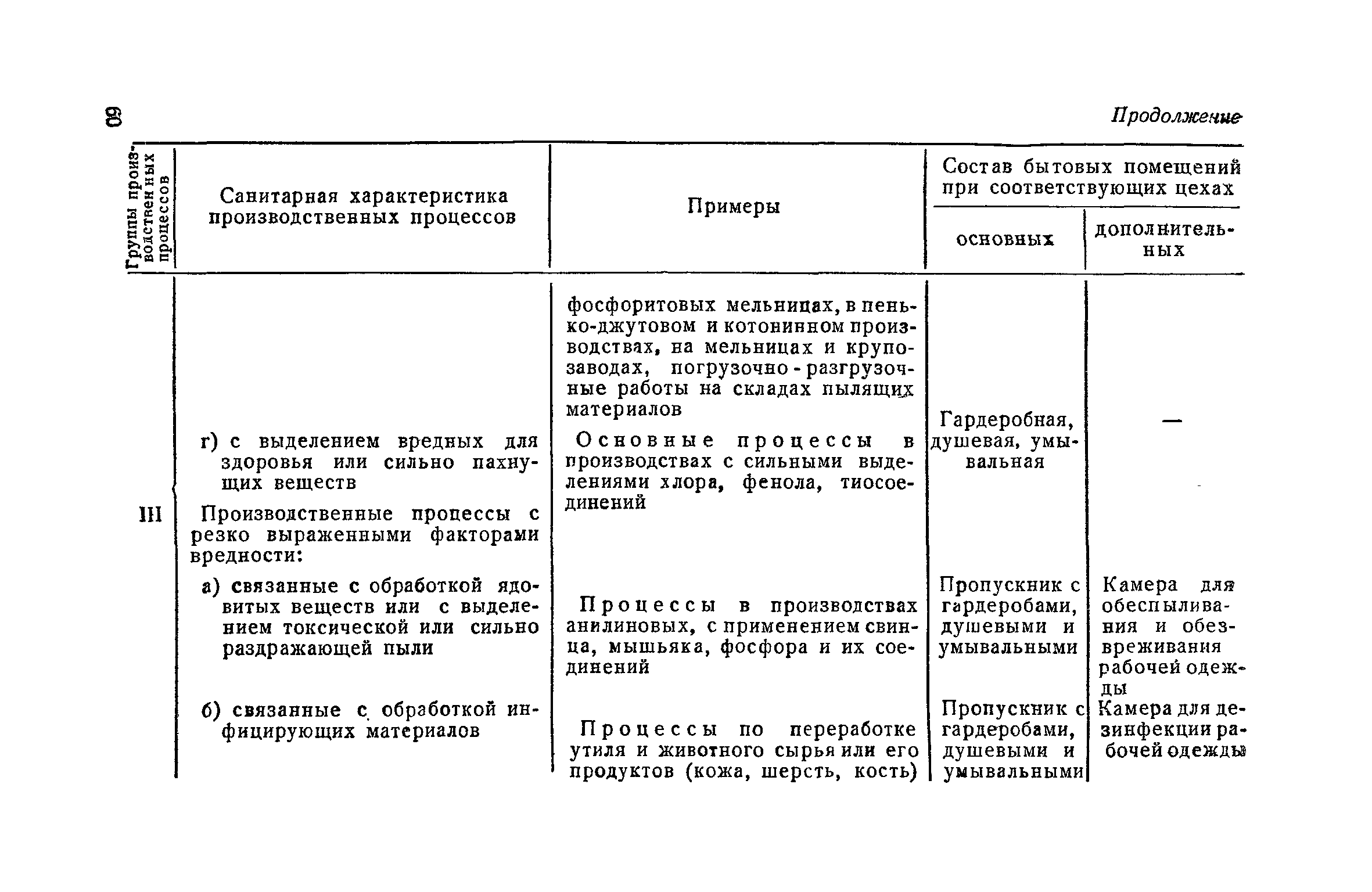 60

Продолжение

| Группы производственных процессов | Санитарная характеристика производственных процессов | Примеры | Состав бытовых помещений при соответствующих цехах: основных | Состав бытовых помещений при соответствующих цехах: дополнительных |
|---|---|---|---|---|
| | | фосфоритовых мельницах, в пенько-джутовом и котонинном производствах, на мельницах и крупозаводах, погрузочно-разгрузочные работы на складах пылящих материалов | | |
| | г) с выделением вредных для здоровья или сильно пахнущих веществ | Основные процессы в производствах с сильными выделениями хлора, фенола, тиосоединений | Гардеробная, душевая, умывальная | — |
| III | Производственные процессы с резко выраженными факторами вредности: | | | |
| | а) связанные с обработкой ядовитых веществ или с выделением токсической или сильно раздражающей пыли | Процессы в производствах анилиновых, с применением свинца, мышьяка, фосфора и их соединений | Пропускник с гардеробами, душевыми и умывальными | Камера для обеспыливания и обезвреживания рабочей одежды |
| | б) связанные с обработкой инфицирующих материалов | Процессы по переработке утиля и животного сырья или его продуктов (кожа, шерсть, кость) | Пропускник с гардеробами, душевыми и умывальными | Камера для дезинфекции рабочей одежды |